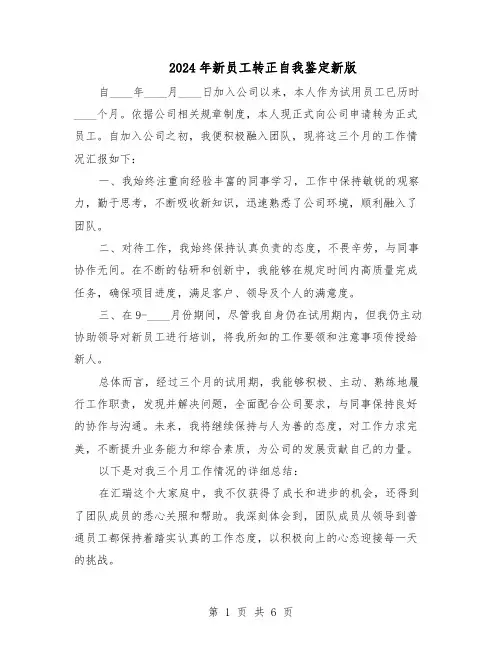 2024年新员工转正自我鉴定新版

自____年____月____日加入公司以来，本人作为试用员工已历时____个月。依据公司相关规章制度，本人现正式向公司申请转为正式员工。自加入公司之初，我便积极融入团队，现将这三个月的工作情况汇报如下：

一、我始终注重向经验丰富的同事学习，工作中保持敏锐的观察力，勤于思考，不断吸收新知识，迅速熟悉了公司环境，顺利融入了团队。

二、对待工作，我始终保持认真负责的态度，不畏辛劳，与同事协作无间。在不断的钻研和创新中，我能够在规定时间内高质量完成任务，确保项目进度，满足客户、领导及个人的满意度。

三、在9-____月份期间，尽管我自身仍在试用期内，但我仍主动协助领导对新员工进行培训，将我所知的工作要领和注意事项传授给新人。

总体而言，经过三个月的试用期，我能够积极、主动、熟练地履行工作职责，发现并解决问题，全面配合公司要求，与同事保持良好的协作与沟通。未来，我将继续保持与人为善的态度，对工作力求完美，不断提升业务能力和综合素质，为公司的发展贡献自己的力量。

以下是对我三个月工作情况的详细总结：

在汇瑞这个大家庭中，我不仅获得了成长和进步的机会，还得到了团队成员的悉心关照和帮助。我深刻体会到，团队成员从领导到普通员工都保持着踏实认真的工作态度，以积极向上的心态迎接每一天的挑战。

第 1 页 共 6 页